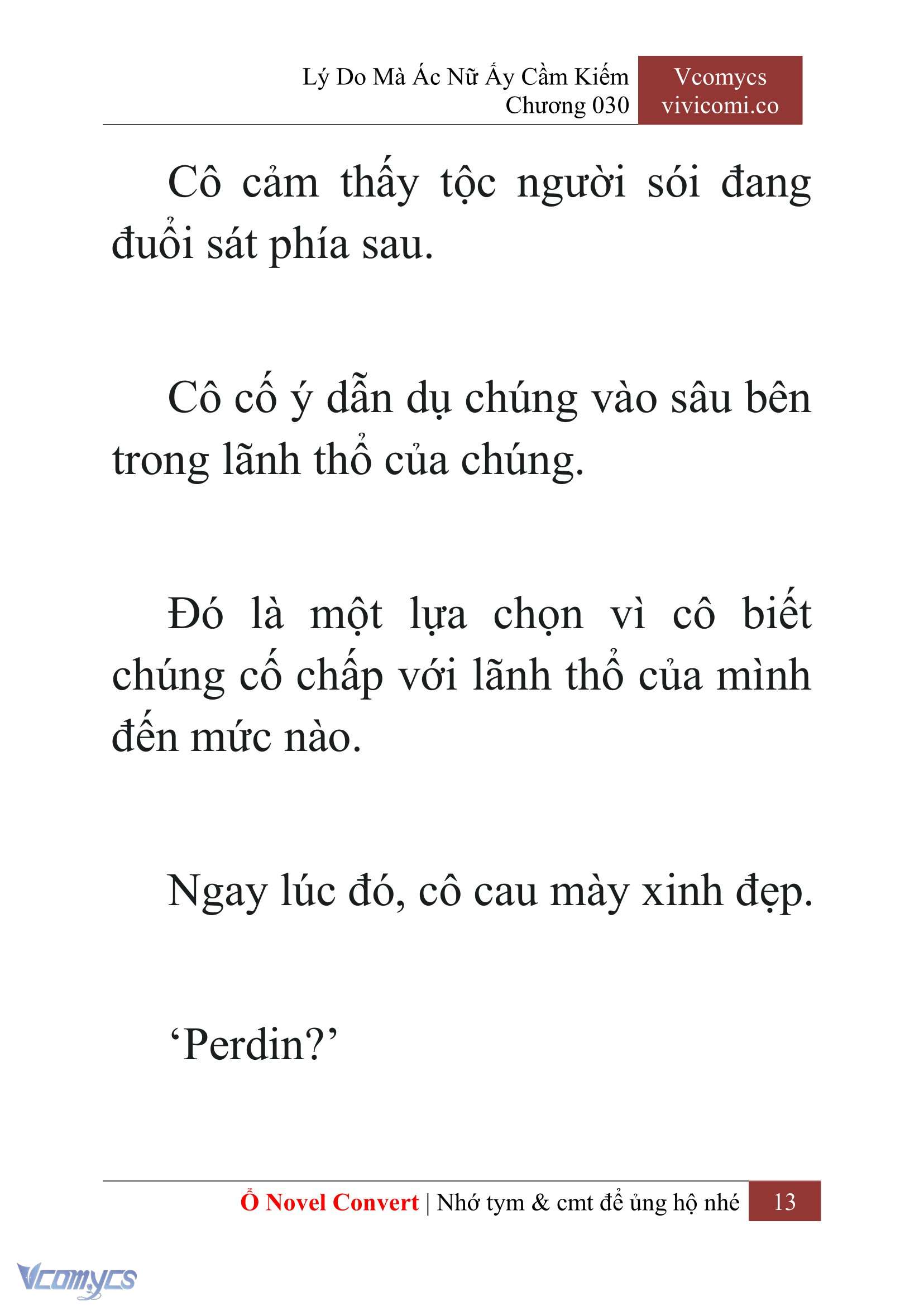 Lý Do Mà Ác Nữ Ấy Cầm Kiếm
Chương 030

Vcomycs
vivicomi.co

Cô cảm thấy tộc người sói đang đuổi sát phía sau.

Cô cố ý dẫn dụ chúng vào sâu bên trong lãnh thổ của chúng.

Đó là một lựa chọn vì cô biết chúng cố chấp với lãnh thổ của mình đến mức nào.

Ngay lúc đó, cô cau mày xinh đẹp.

‘Perdin?’

Ổ Novel Convert | Nhớ tym & cmt để ủng hộ nhé 13

Vcomycs